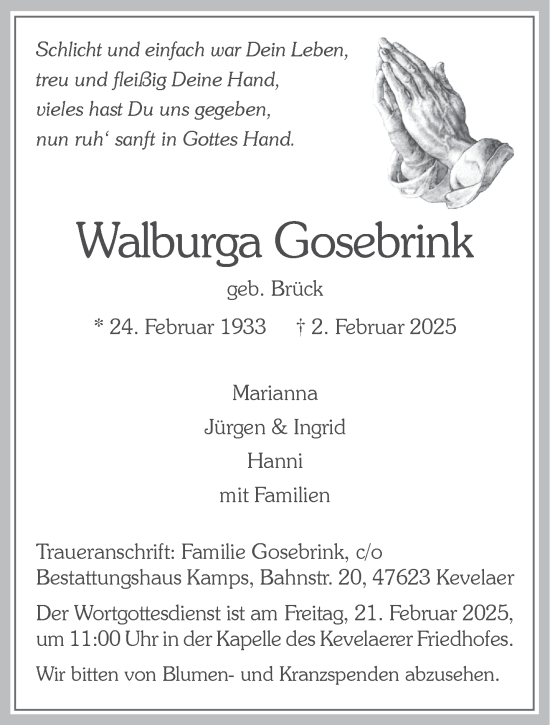 Schlicht und einfach war Dein Leben,
treu und fleißig Deine Hand,
vieles hast Du uns gegeben,
nun ruh‘ sanft in Gottes Hand.

Walburga Gosebrink

geb. Brück

* 24. Februar 1933 † 2. Februar 2025

Marianna
Jürgen & Ingrid
Hanni
mit Familien

Traueranschrift: Familie Gosebrink, c/o Bestattungshaus Kamps, Bahnstr. 20, 47623 Kevelaer

Der Wortgottesdienst ist am Freitag, 21. Februar 2025, um 11:00 Uhr in der Kapelle des Kevelaerer Friedhofes.

Wir bitten von Blumen- und Kranzspenden abzusehen.